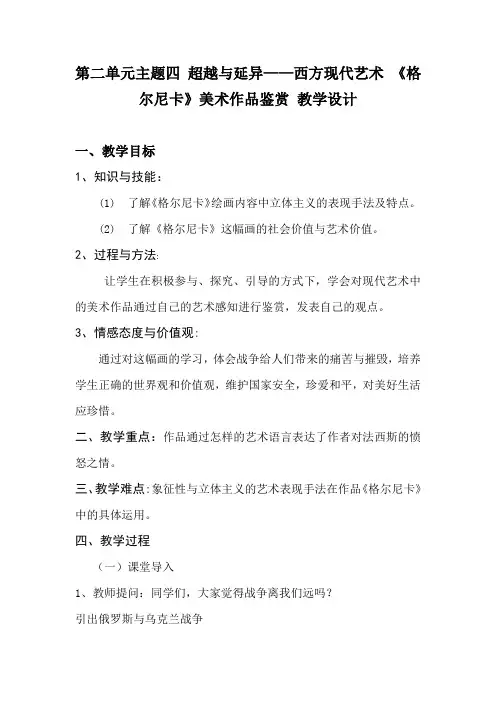 第二单元主题四 超越与延异——西方现代艺术 《格尔尼卡》美术作品鉴赏 教学设计

一、教学目标

1、知识与技能：

(1) 了解《格尔尼卡》绘画内容中立体主义的表现手法及特点。

(2) 了解《格尔尼卡》这幅画的社会价值与艺术价值。

2、过程与方法:

让学生在积极参与、探究、引导的方式下，学会对现代艺术中的美术作品通过自己的艺术感知进行鉴赏，发表自己的观点。

3、情感态度与价值观:

通过对这幅画的学习，体会战争给人们带来的痛苦与摧毁，培养学生正确的世界观和价值观，维护国家安全，珍爱和平，对美好生活应珍惜。

二、教学重点：作品通过怎样的艺术语言表达了作者对法西斯的愤怒之情。

三、教学难点：象征性与立体主义的艺术表现手法在作品《格尔尼卡》中的具体运用。

四、教学过程

（一）课堂导入

1、教师提问：同学们，大家觉得战争离我们远吗？

引出俄罗斯与乌克兰战争